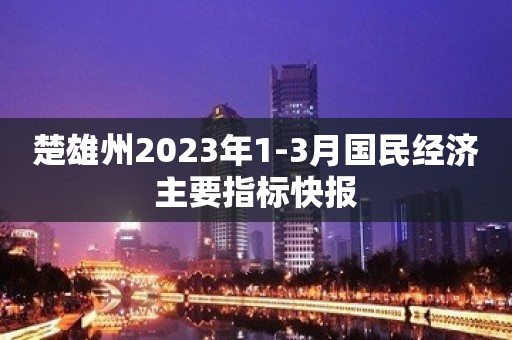 楚雄州2023年1-3月国民经济主要指标快报